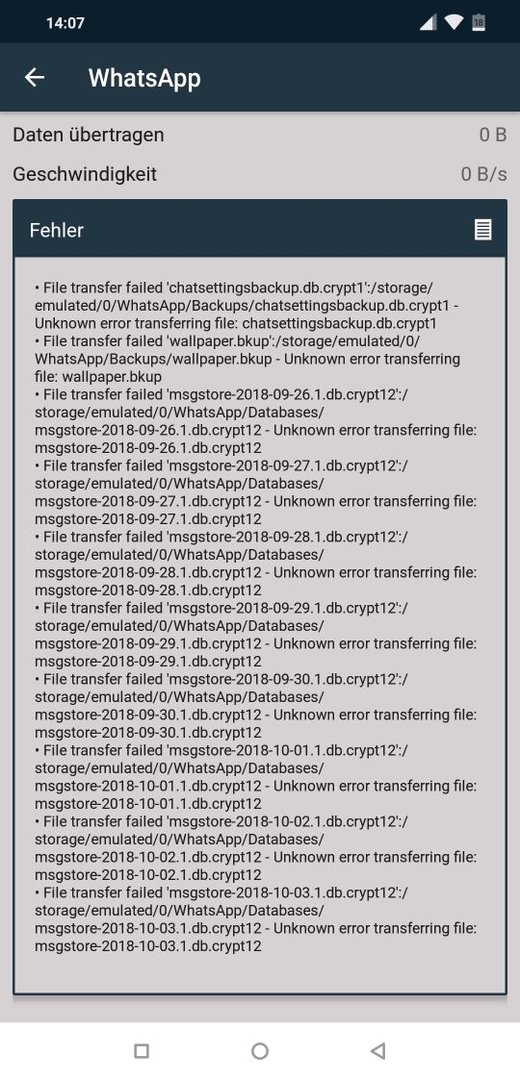 14:07

WhatsApp

Daten übertragen 0 B

Geschwindigkeit 0 B/s

Fehler

• File transfer failed 'chatsettingsbackup.db.crypt1':/storage/emulated/0/WhatsApp/Backups/chatsettingsbackup.db.crypt1 - Unknown error transferring file: chatsettingsbackup.db.crypt1
• File transfer failed 'wallpaper.bkup':/storage/emulated/0/WhatsApp/Backups/wallpaper.bkup - Unknown error transferring file: wallpaper.bkup
• File transfer failed 'msgstore-2018-09-26.1.db.crypt12':/storage/emulated/0/WhatsApp/Databases/msgstore-2018-09-26.1.db.crypt12 - Unknown error transferring file: msgstore-2018-09-26.1.db.crypt12
• File transfer failed 'msgstore-2018-09-27.1.db.crypt12':/storage/emulated/0/WhatsApp/Databases/msgstore-2018-09-27.1.db.crypt12 - Unknown error transferring file: msgstore-2018-09-27.1.db.crypt12
• File transfer failed 'msgstore-2018-09-28.1.db.crypt12':/storage/emulated/0/WhatsApp/Databases/msgstore-2018-09-28.1.db.crypt12 - Unknown error transferring file: msgstore-2018-09-28.1.db.crypt12
• File transfer failed 'msgstore-2018-09-29.1.db.crypt12':/storage/emulated/0/WhatsApp/Databases/msgstore-2018-09-29.1.db.crypt12 - Unknown error transferring file: msgstore-2018-09-29.1.db.crypt12
• File transfer failed 'msgstore-2018-09-30.1.db.crypt12':/storage/emulated/0/WhatsApp/Databases/msgstore-2018-09-30.1.db.crypt12 - Unknown error transferring file: msgstore-2018-09-30.1.db.crypt12
• File transfer failed 'msgstore-2018-10-01.1.db.crypt12':/storage/emulated/0/WhatsApp/Databases/msgstore-2018-10-01.1.db.crypt12 - Unknown error transferring file: msgstore-2018-10-01.1.db.crypt12
• File transfer failed 'msgstore-2018-10-02.1.db.crypt12':/storage/emulated/0/WhatsApp/Databases/msgstore-2018-10-02.1.db.crypt12 - Unknown error transferring file: msgstore-2018-10-02.1.db.crypt12
• File transfer failed 'msgstore-2018-10-03.1.db.crypt12':/storage/emulated/0/WhatsApp/Databases/msgstore-2018-10-03.1.db.crypt12 - Unknown error transferring file: msgstore-2018-10-03.1.db.crypt12